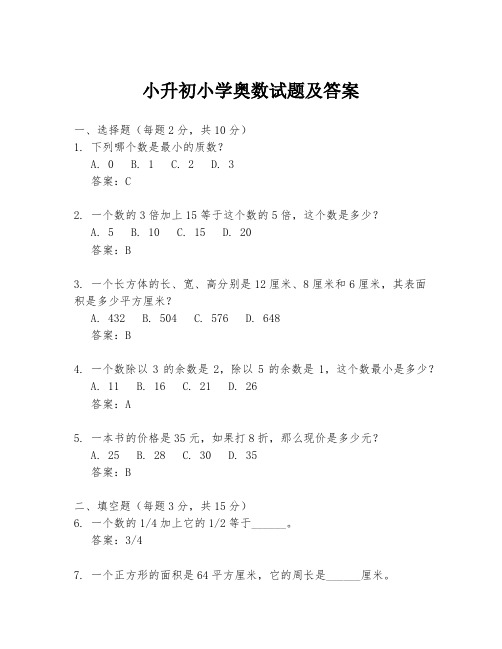 小升初小学奥数试题及答案

一、选择题（每题 2 分，共 10 分）

1. 下列哪个数是最小的质数？

A. 0　B. 1　C. 2　D. 3

答案：C

2. 一个数的 3 倍加上 15 等于这个数的 5 倍，这个数是多少？

A. 5　B. 10　C. 15　D. 20

答案：B

3. 一个长方体的长、宽、高分别是 12 厘米、8 厘米和 6 厘米，其表面积是多少平方厘米？

A. 432　B. 504　C. 576　D. 648

答案：B

4. 一个数除以 3 的余数是 2，除以 5 的余数是 1，这个数最小是多少？

A. 11　B. 16　C. 21　D. 26

答案：A

5. 一本书的价格是 35 元，如果打 8 折，那么现价是多少元？

A. 25　B. 28　C. 30　D. 35

答案：B

二、填空题（每题 3 分，共 15 分）

6. 一个数的 1/4 加上它的 1/2 等于______。

答案：3/4

7. 一个正方形的面积是 64 平方厘米，它的周长是______厘米。